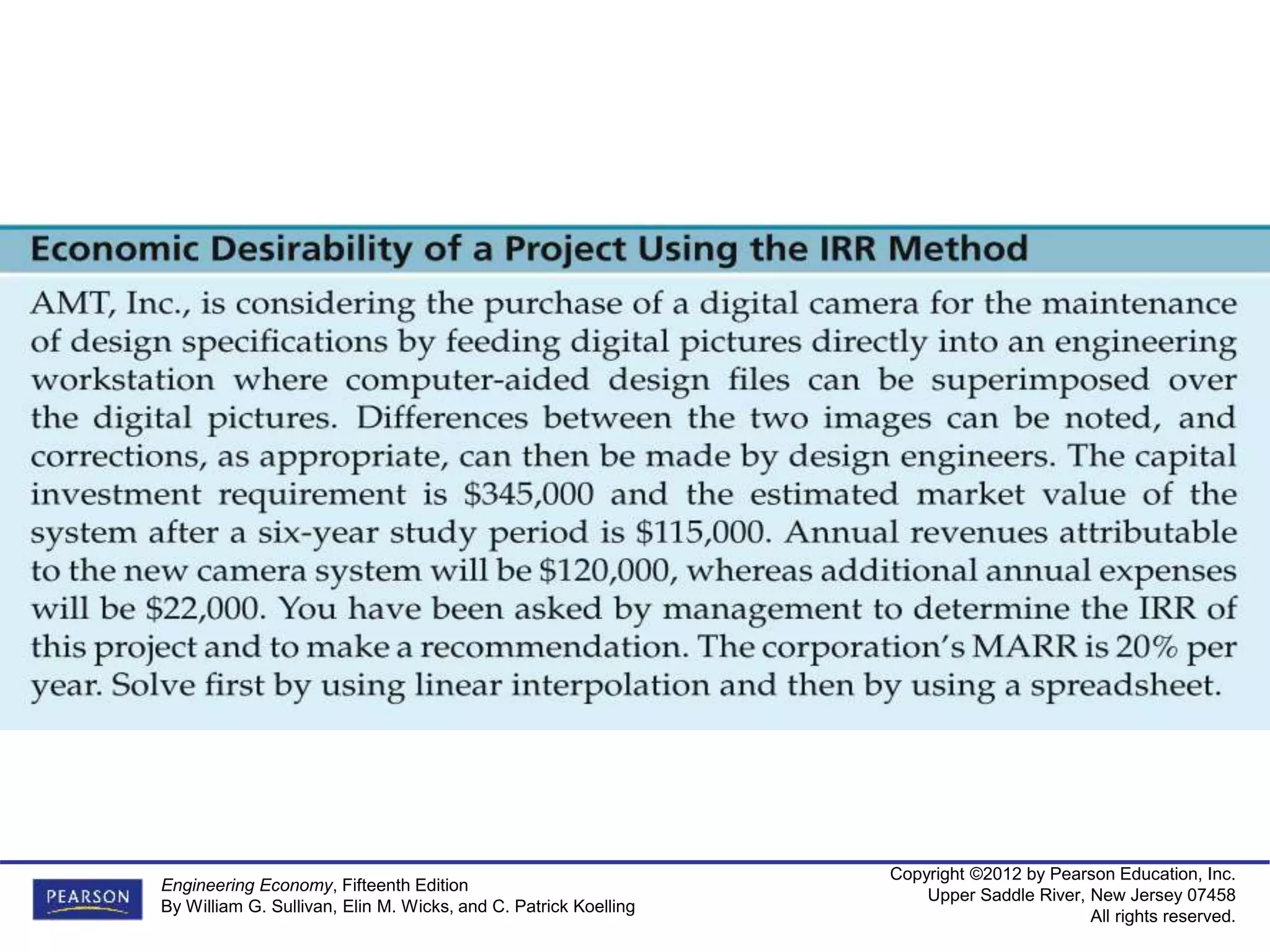 Economic Desirability of a Project Using the IRR Method

AMT, Inc., is considering the purchase of a digital camera for the maintenance of design specifications by feeding digital pictures directly into an engineering workstation where computer-aided design files can be superimposed over the digital pictures. Differences between the two images can be noted, and corrections, as appropriate, can then be made by design engineers. The capital investment requirement is \$345,000 and the estimated market value of the system after a six-year study period is \$115,000. Annual revenues attributable to the new camera system will be \$120,000, whereas additional annual expenses will be \$22,000. You have been asked by management to determine the IRR of this project and to make a recommendation. The corporation's MARR is 20% per year. Solve first by using linear interpolation and then by using a spreadsheet.

PEARSON

Engineering Economy, Fifteenth Edition
By William G. Sullivan, Elin M. Wicks, and C. Patrick Koelling

Copyright ©2012 by Pearson Education, Inc.
Upper Saddle River, New Jersey 07458
All rights reserved.